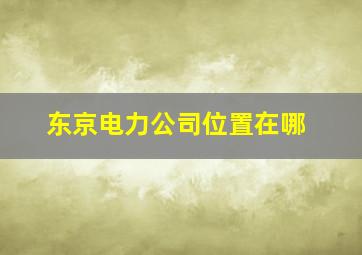 东京电力公司位置在哪